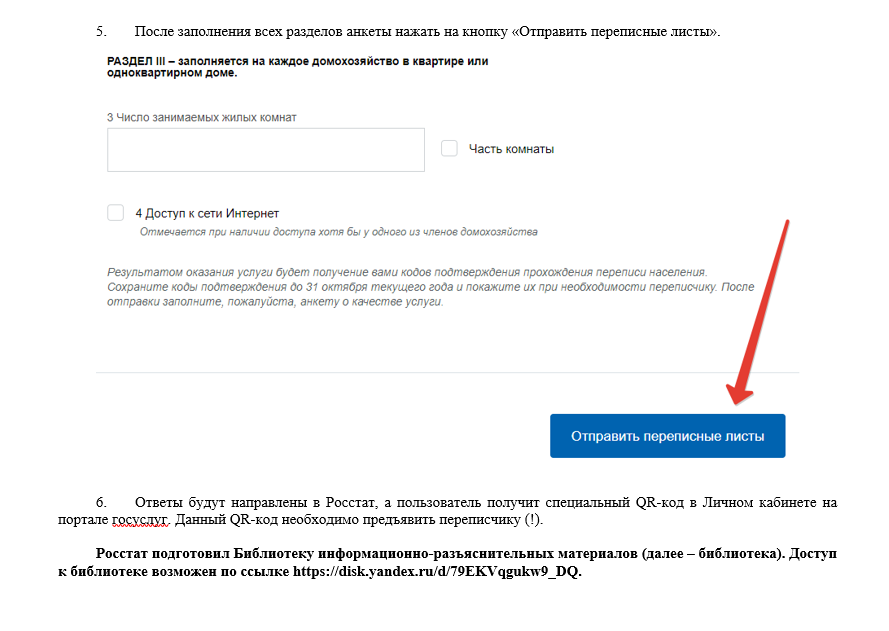 5. После заполнения всех разделов анкеты нажать на кнопку «Отправить переписные листы».

РАЗДЕЛ III – заполняется на каждое домохозяйство в квартире или одноквартирном доме.

3 Число занимаемых жилых комнат

Часть комнаты

4 Доступ к сети Интернет

Отмечается при наличии доступа хотя бы у одного из членов домохозяйства

Результатом оказания услуги будет получение вами кодов подтверждения прохождения переписи населения. Сохраните коды подтверждения до 31 октября текущего года и покажите их при необходимости переписчику. После отправки заполните, пожалуйста, анкету о качестве услуги.

Отправить переписные листы

6. Ответы будут направлены в Росстат, а пользователь получит специальный QR-код в Личном кабинете на портале госуслуг. Данный QR-код необходимо предъявить переписчику (!).

Росстат подготовил Библиотеку информационно-разъяснительных материалов (далее – библиотека). Доступ к библиотеке возможен по ссылке https://disk.yandex.ru/d/79EKVqgukw9_DQ.